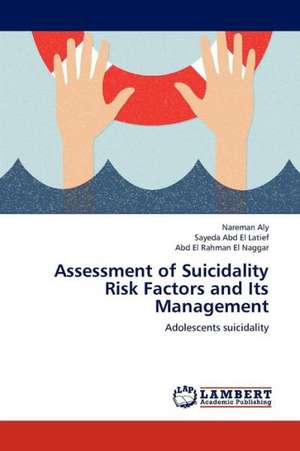 Nareman Aly
Sayeda Abd El Latief
Abd El Rahman El Naggar

Assessment of Suicidality Risk Factors and Its Management

Adolescents suicidality

LAP
LAMBERT
Academic Publishing